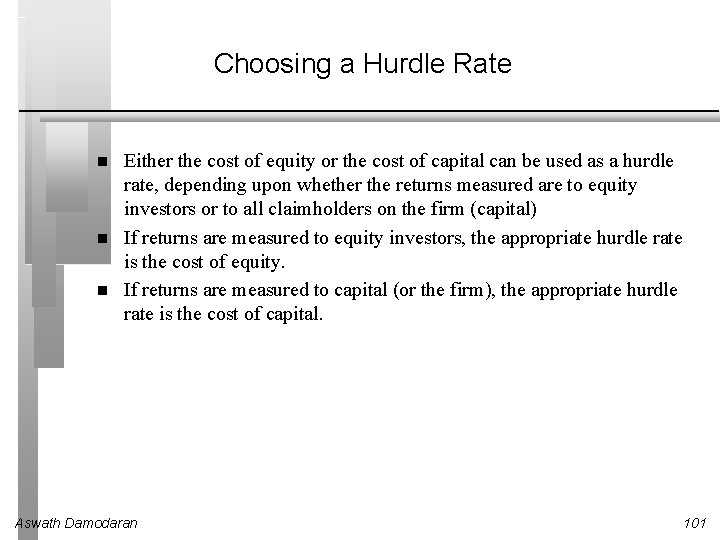 Choosing a Hurdle Rate

- Either the cost of equity or the cost of capital can be used as a hurdle rate, depending upon whether the returns measured are to equity investors or to all claimholders on the firm (capital)
- If returns are measured to equity investors, the appropriate hurdle rate is the cost of equity.
- If returns are measured to capital (or the firm), the appropriate hurdle rate is the cost of capital.

Aswath Damodaran

101